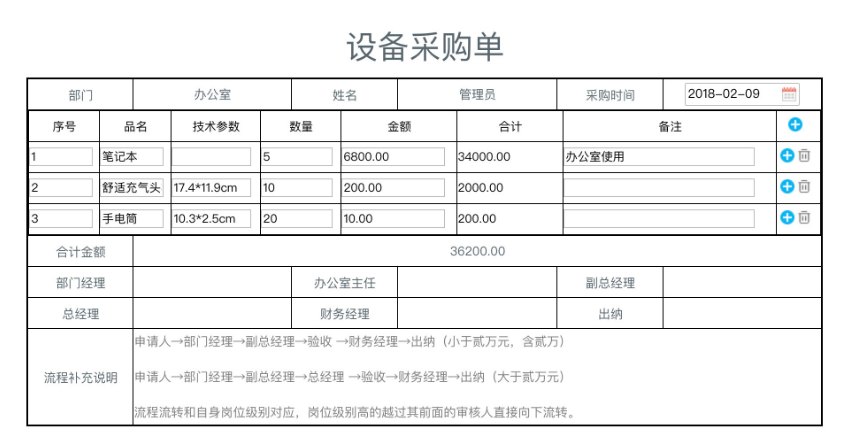 设备采购单

| 部门 | 办公室 | 姓名 | 管理员 | 采购时间 | 2018-02-09 |
|---|---|---|---|---|---|

| 序号 | 品名 | 技术参数 | 数量 | 金额 | 合计 | 备注 |
|---|---|---|---|---|---|---|
| 1 | 笔记本 | | 5 | 6800.00 | 34000.00 | 办公室使用 |
| 2 | 舒适充气头 | 17.4*11.9cm | 10 | 200.00 | 2000.00 | |
| 3 | 手电筒 | 10.3*2.5cm | 20 | 10.00 | 200.00 | |

| 合计金额 | 36200.00 | | | | |
|---|---|---|---|---|---|
| 部门经理 | | 办公室主任 | | 副总经理 | |
| 总经理 | | 财务经理 | | 出纳 | |

流程补充说明

申请人→部门经理→副总经理→验收 →财务经理→出纳（小于贰万元，含贰万）

申请人→部门经理→副总经理→总经理 →验收→财务经理→出纳（大于贰万元）

流程流转和自身岗位级别对应，岗位级别高的越过其前面的审核人直接向下流转。